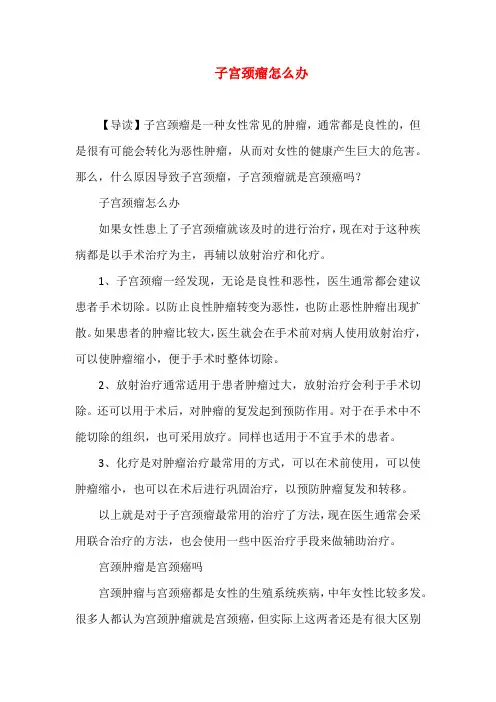 子宫颈瘤怎么办

【导读】子宫颈瘤是一种女性常见的肿瘤，通常都是良性的，但是很有可能会转化为恶性肿瘤，从而对女性的健康产生巨大的危害。那么，什么原因导致子宫颈瘤，子宫颈瘤就是宫颈癌吗？

子宫颈瘤怎么办

如果女性患上了子宫颈瘤就该及时的进行治疗，现在对于这种疾病都是以手术治疗为主，再辅以放射治疗和化疗。

1、子宫颈瘤一经发现，无论是良性和恶性，医生通常都会建议患者手术切除。以防止良性肿瘤转变为恶性，也防止恶性肿瘤出现扩散。如果患者的肿瘤比较大，医生就会在手术前对病人使用放射治疗，可以使肿瘤缩小，便于手术时整体切除。

2、放射治疗通常适用于患者肿瘤过大，放射治疗会利于手术切除。还可以用于术后，对肿瘤的复发起到预防作用。对于在手术中不能切除的组织，也可采用放疗。同样也适用于不宜手术的患者。

3、化疗是对肿瘤治疗最常用的方式，可以在术前使用，可以使肿瘤缩小，也可以在术后进行巩固治疗，以预防肿瘤复发和转移。

以上就是对于子宫颈瘤最常用的治疗了方法，现在医生通常会采用联合治疗的方法，也会使用一些中医治疗手段来做辅助治疗。

宫颈肿瘤是宫颈癌吗

宫颈肿瘤与宫颈癌都是女性的生殖系统疾病，中年女性比较多发。很多人都认为宫颈肿瘤就是宫颈癌，但实际上这两者还是有很大区别